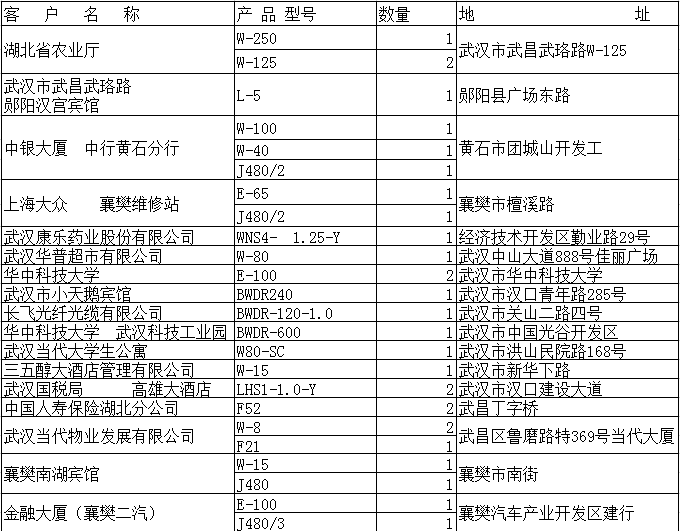 | 客 户 名 称 | 产 品 型号 | 数量 | 地 址 |
|---|---|---|---|
| 湖北省农业厅 | W-250 | 1 | 武汉市武昌武珞路W-125 |
| | W-125 | 2 | |
| 武汉市武昌武珞路 郧阳汉宫宾馆 | L-5 | 1 | 郧阳县广场东路 |
| 中银大厦 中行黄石分行 | W-100 | 1 | 黄石市团城山开发工 |
| | W-40 | 1 | |
| | J480/2 | 1 | |
| 上海大众 襄樊维修站 | E-65 | 1 | 襄樊市檀溪路 |
| | J480/2 | 1 | |
| 武汉康乐药业股份有限公司 | WNS4- 1.25-Y | 1 | 经济技术开发区勤业路29号 |
| 武汉华普超市有限公司 | W-80 | 1 | 武汉中山大道888号佳丽广场 |
| 华中科技大学 | E-100 | 2 | 武汉市华中科技大学 |
| 武汉市小天鹅宾馆 | BWDR240 | 1 | 武汉市汉口青年路285号 |
| 长飞光纤光缆有限公司 | BWDR-120-1.0 | 1 | 武汉市关山二路四号 |
| 华中科技大学 武汉科技工业园 | BWDR-600 | 1 | 武汉市中国光谷开发区 |
| 武汉当代大学生公寓 | W80-SC | 1 | 武汉市洪山民院路168号 |
| 三五醇大酒店管理有限公司 | W-15 | 1 | 武汉市新华下路 |
| 武汉国税局 高雄大酒店 | LHS1-1.0-Y | 2 | 武汉市汉口建设大道 |
| 中国人寿保险湖北分公司 | F52 | 2 | 武昌丁字桥 |
| 武汉当代物业发展有限公司 | W-8 | 2 | 武昌区鲁磨路特369号当代大厦 |
| | F21 | 1 | |
| 襄樊南湖宾馆 | W-15 | 1 | 襄樊市南街 |
| | J480 | 1 | |
| 金融大厦（襄樊二汽） | E-100 | 1 | 襄樊汽车产业开发区建行 |
| | J480/3 | 1 | |